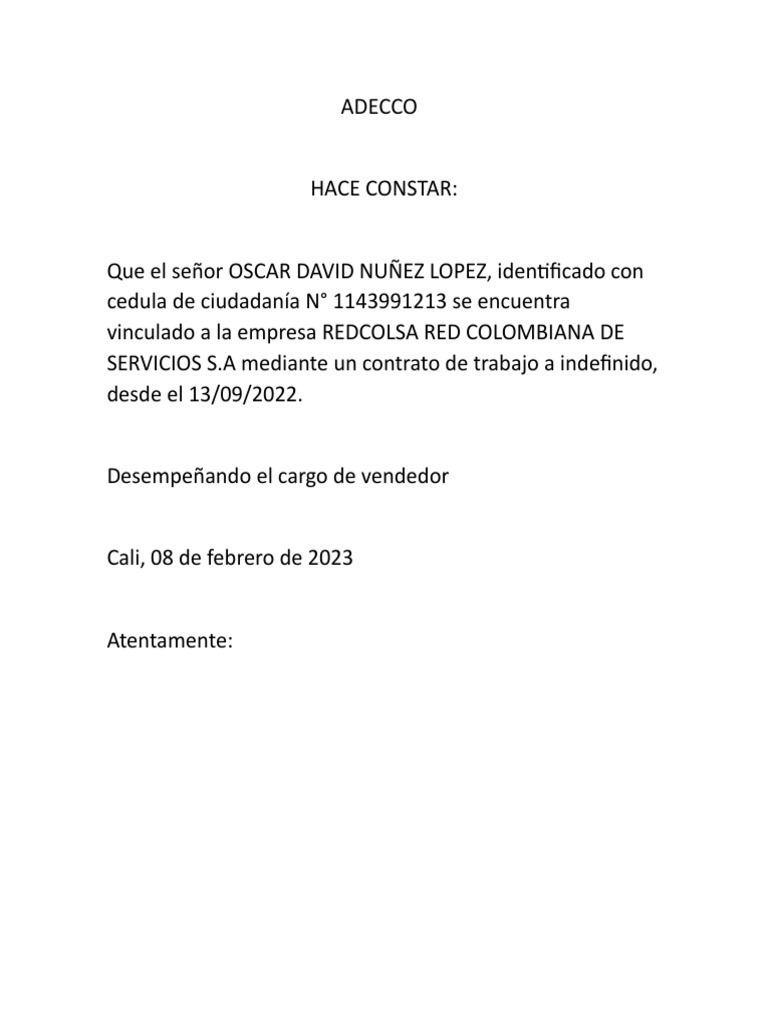 ADECCO

HACE CONSTAR:

Que el señor OSCAR DAVID NUÑEZ LOPEZ, identificado con cedula de ciudadanía N° 1143991213 se encuentra vinculado a la empresa REDCOLSA RED COLOMBIANA DE SERVICIOS S.A mediante un contrato de trabajo a indefinido, desde el 13/09/2022.

Desempeñando el cargo de vendedor

Cali, 08 de febrero de 2023

Atentamente: